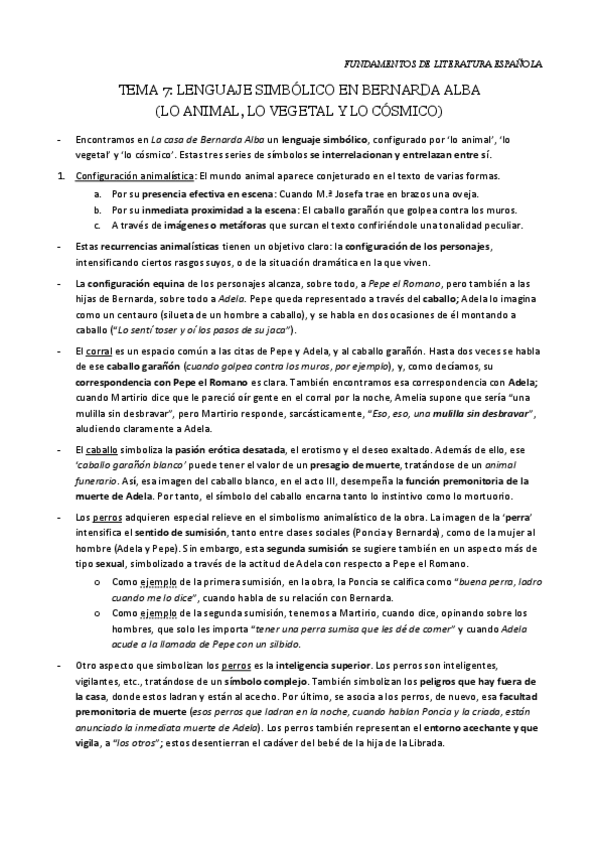 FUNDAMENTOS DE LITERATURA ESPAÑOLA

TEMA 7: LENGUAJE SIMBÓLICO EN BERNARDA ALBA
(LO ANIMAL, LO VEGETAL Y LO CÓSMICO)

- Encontramos en La casa de Bernarda Alba un lenguaje simbólico, configurado por 'lo animal', 'lo vegetal' y 'lo cósmico'. Estas tres series de símbolos se interrelacionan y entrelazan entre sí.

1. Configuración animalística: El mundo animal aparece conjeturado en el texto de varias formas.
a. Por su presencia efectiva en escena: Cuando M.ª Josefa trae en brazos una oveja.
b. Por su inmediata proximidad a la escena: El caballo garañón que golpea contra los muros.
c. A través de imágenes o metáforas que surcan el texto confiriéndole una tonalidad peculiar.

- Estas recurrencias animalísticas tienen un objetivo claro: la configuración de los personajes, intensificando ciertos rasgos suyos, o de la situación dramática en la que viven.

- La configuración equina de los personajes alcanza, sobre todo, a Pepe el Romano, pero también a las hijas de Bernarda, sobre todo a Adela. Pepe queda representado a través del caballo; Adela lo imagina como un centauro (silueta de un hombre a caballo), y se habla en dos ocasiones de él montando a caballo ("Lo sentí toser y oí los pasos de su jaca").

- El corral es un espacio común a las citas de Pepe y Adela, y al caballo garañón. Hasta dos veces se habla de ese caballo garañón (cuando golpea contra los muros, por ejemplo), y, como decíamos, su correspondencia con Pepe el Romano es clara. También encontramos esa correspondencia con Adela; cuando Martirio dice que le pareció oír gente en el corral por la noche, Amelia supone que sería "una mulilla sin desbravar", pero Martirio responde, sarcásticamente, "Eso, eso, una mulilla sin desbravar", aludiendo claramente a Adela.

- El caballo simboliza la pasión erótica desatada, el erotismo y el deseo exaltado. Además de ello, ese 'caballo garañón blanco' puede tener el valor de un presagio de muerte, tratándose de un animal funerario. Así, esa imagen del caballo blanco, en el acto III, desempeña la función premonitoria de la muerte de Adela. Por tanto, el símbolo del caballo encarna tanto lo instintivo como lo mortuorio.

- Los perros adquieren especial relieve en el simbolismo animalístico de la obra. La imagen de la 'perra' intensifica el sentido de sumisión, tanto entre clases sociales (Poncia y Bernarda), como de la mujer al hombre (Adela y Pepe). Sin embargo, esta segunda sumisión se sugiere también en un aspecto más de tipo sexual, simbolizado a través de la actitud de Adela con respecto a Pepe el Romano.
o Como ejemplo de la primera sumisión, en la obra, la Poncia se califica como "buena perra, ladro cuando me lo dice", cuando habla de su relación con Bernarda.
o Como ejemplo de la segunda sumisión, tenemos a Martirio, cuando dice, opinando sobre los hombres, que solo les importa "tener una perra sumisa que les dé de comer" y cuando Adela acude a la llamada de Pepe con un silbido.

- Otro aspecto que simbolizan los perros es la inteligencia superior. Los perros son inteligentes, vigilantes, etc., tratándose de un símbolo complejo. También simbolizan los peligros que hay fuera de la casa, donde estos ladran y están al acecho. Por último, se asocia a los perros, de nuevo, esa facultad premonitoria de muerte (esos perros que ladran en la noche, cuando hablan Poncia y la criada, están anunciado la inmediata muerte de Adela). Los perros también representan el entorno acechante y que vigila, a "los otros"; estos desentierran el cadáver del bebé de la hija de la Librada.